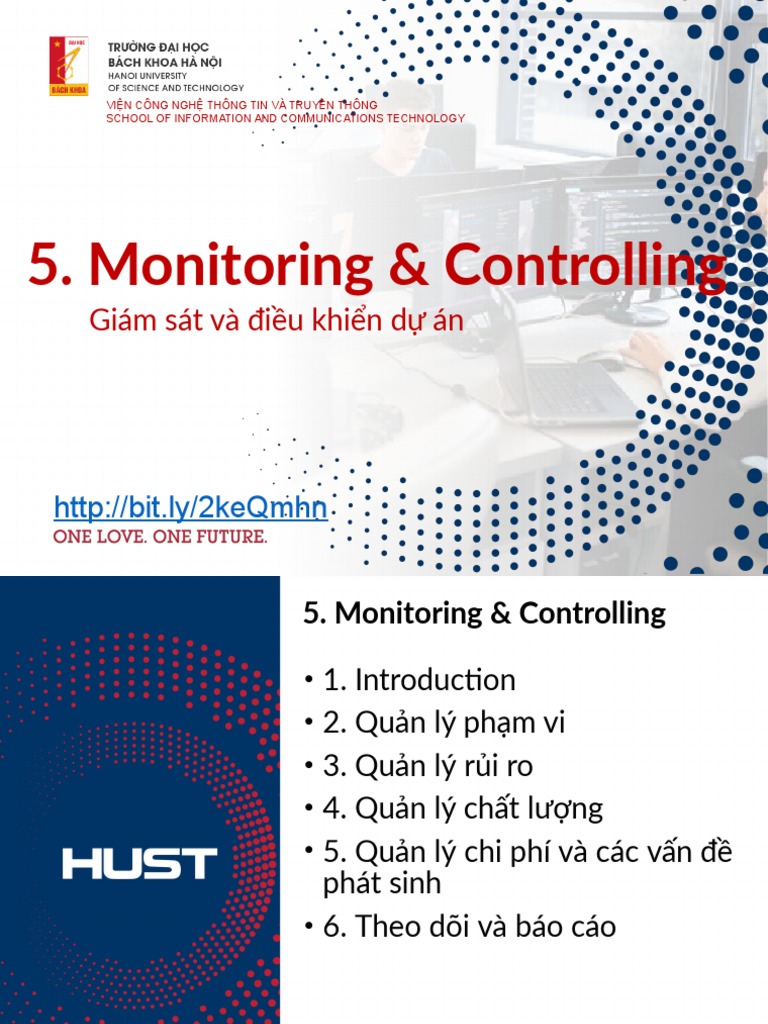 ĐẠI HỌC
BÁCH KHOA

TRƯỜNG ĐẠI HỌC
BÁCH KHOA HÀ NỘI
HANOI UNIVERSITY
OF SCIENCE AND TECHNOLOGY

VIỆN CÔNG NGHỆ THÔNG TIN VÀ TRUYỀN THÔNG
SCHOOL OF INFORMATION AND COMMUNICATIONS TECHNOLOGY

5. Monitoring & Controlling

Giám sát và điều khiển dự án

http://bit.ly/2keQmhn

ONE LOVE. ONE FUTURE.

HUST

5. Monitoring & Controlling

• 1. Introduction
• 2. Quản lý phạm vi
• 3. Quản lý rủi ro
• 4. Quản lý chất lượng
• 5. Quản lý chi phí và các vấn đề phát sinh
• 6. Theo dõi và báo cáo